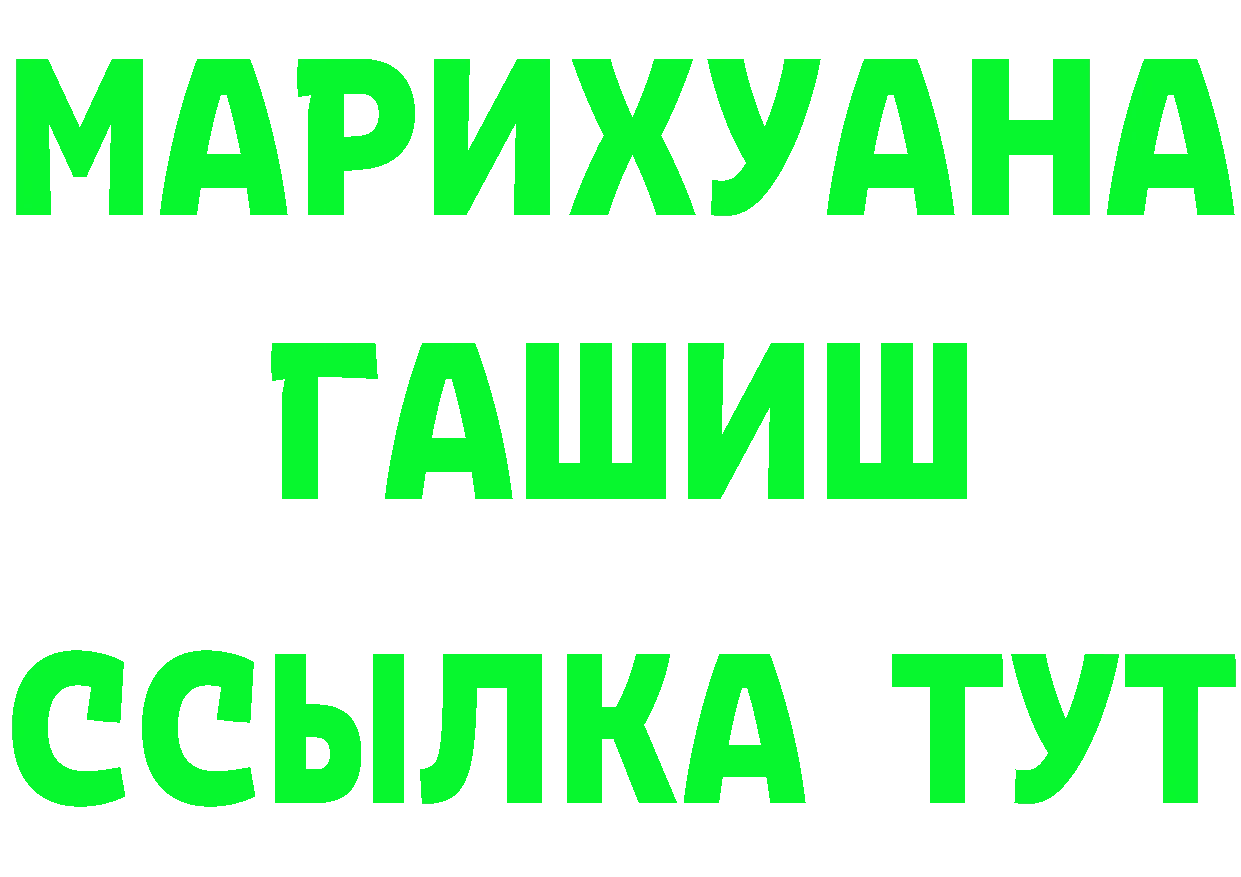 МАРИХУАНА
ГАШИШ
ССЫЛКА ТУТ